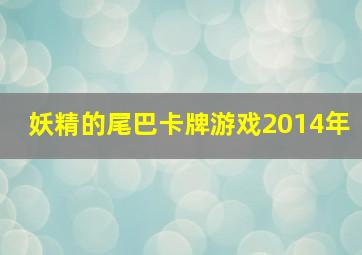 妖精的尾巴卡牌游戏2014年